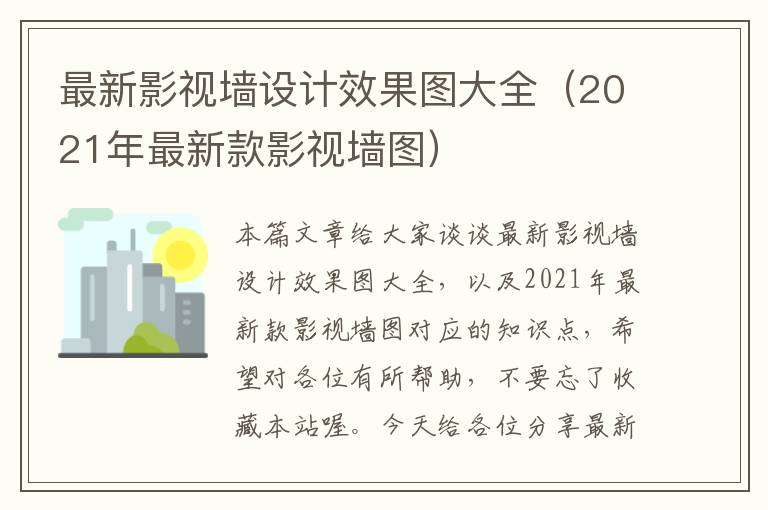 最新影视墙设计效果图大全（2021年最新款影视墙图）

本篇文章给大家谈谈最新影视墙设计效果图大全，以及2021年最新款影视墙图对应的知识点，希望对各位有所帮助，不要忘了收藏本站喔。今天给各位分享最新